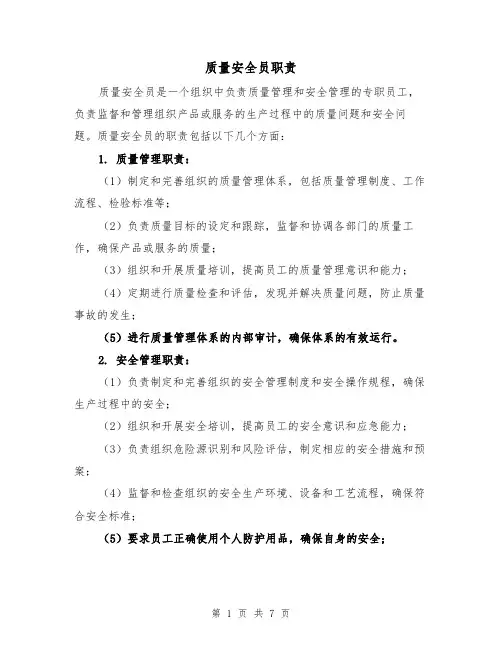 质量安全员职责

质量安全员是一个组织中负责质量管理和安全管理的专职员工，负责监督和管理组织产品或服务的生产过程中的质量问题和安全问题。质量安全员的职责包括以下几个方面：

1. 质量管理职责：

（1）制定和完善组织的质量管理体系，包括质量管理制度、工作流程、检验标准等；

（2）负责质量目标的设定和跟踪，监督和协调各部门的质量工作，确保产品或服务的质量；

（3）组织和开展质量培训，提高员工的质量管理意识和能力；

（4）定期进行质量检查和评估，发现并解决质量问题，防止质量事故的发生；

（5）进行质量管理体系的内部审计，确保体系的有效运行。

2. 安全管理职责：

（1）负责制定和完善组织的安全管理制度和安全操作规程，确保生产过程中的安全；

（2）组织和开展安全培训，提高员工的安全意识和应急能力；

（3）负责组织危险源识别和风险评估，制定相应的安全措施和预案；

（4）监督和检查组织的安全生产环境、设备和工艺流程，确保符合安全标准；

（5）要求员工正确使用个人防护用品，确保自身的安全；

第 1 页 共 7 页